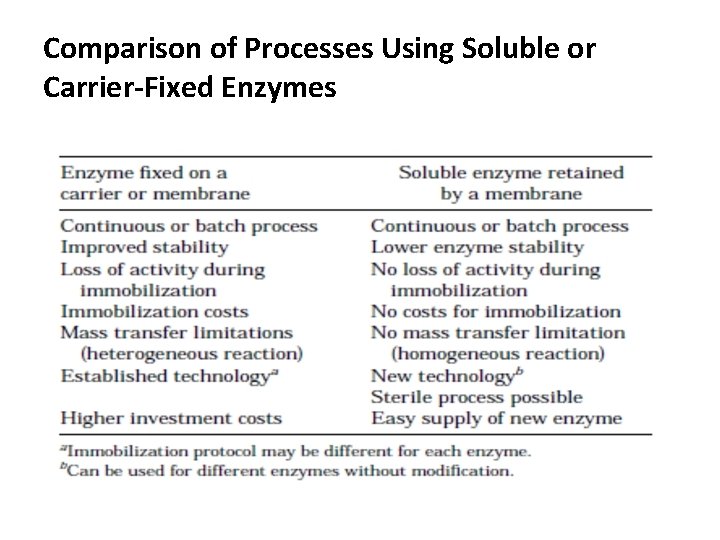 Comparison of Processes Using Soluble or Carrier-Fixed Enzymes

| Enzyme fixed on a carrier or membrane | Soluble enzyme retained by a membrane |
|---|---|
| Continuous or batch process | Continuous or batch process |
| Improved stability | Lower enzyme stability |
| Loss of activity during immobilization | No loss of activity during immobilization |
| Immobilization costs | No costs for immobilization |
| Mass transfer limitations (heterogeneous reaction) | No mass transfer limitation (homogeneous reaction) |
| Established technology$^a$ | New technology$^b$ |
| | Sterile process possible |
| Higher investment costs | Easy supply of new enzyme |

$^a$Immobilization protocol may be different for each enzyme.
$^b$Can be used for different enzymes without modification.